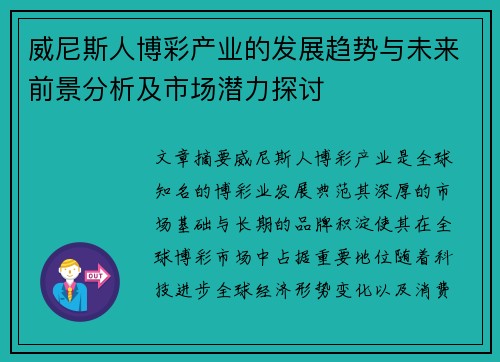 威尼斯人博彩产业的发展趋势与未来前景分析及市场潜力探讨

文章摘要威尼斯人博彩产业是全球知名的博彩业发展典范其深厚的市场基础与长期的品牌积淀使其在全球博彩市场中占据重要地位随着科技进步全球经济形势变化以及消费

OUT